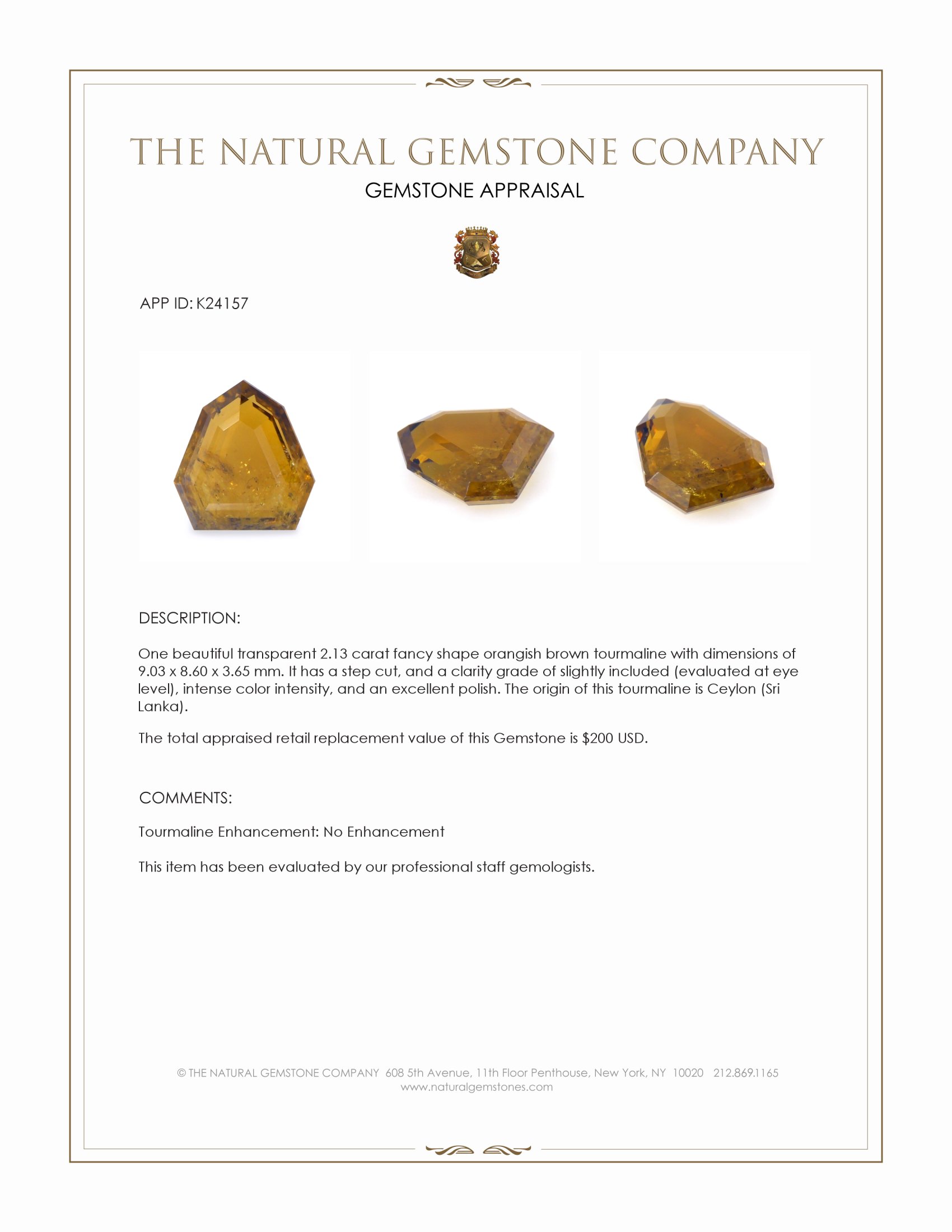 THE NATURAL GEMSTONE COMPANY
GEMSTONE APPRAISAL

APP ID: K24157

DESCRIPTION:

One beautiful transparent 2.13 carat fancy shape orangish brown tourmaline with dimensions of 9.03 x 8.60 x 3.65 mm. It has a step cut, and a clarity grade of slightly included (evaluated at eye level), intense color intensity, and an excellent polish. The origin of this tourmaline is Ceylon (Sri Lanka).

The total appraised retail replacement value of this Gemstone is $200 USD.

COMMENTS:

Tourmaline Enhancement: No Enhancement

This item has been evaluated by our professional staff gemologists.

© THE NATURAL GEMSTONE COMPANY 608 5th Avenue, 11th Floor Penthouse, New York, NY 10020 212.869.1165
www.naturalgemstones.com